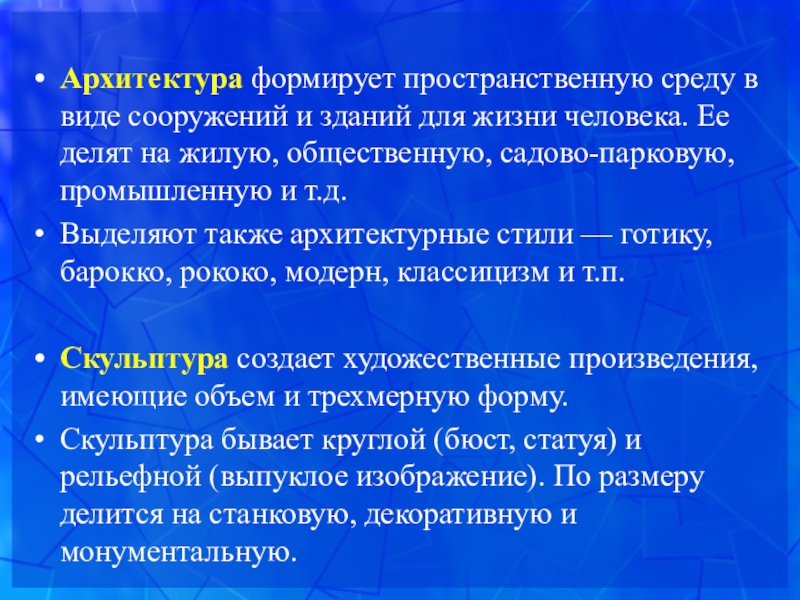 • Архитектура формирует пространственную среду в виде сооружений и зданий для жизни человека. Ее делят на жилую, общественную, садово-парковую, промышленную и т.д.

• Выделяют также архитектурные стили — готику, барокко, рококо, модерн, классицизм и т.п.

• Скульптура создает художественные произведения, имеющие объем и трехмерную форму.

• Скульптура бывает круглой (бюст, статуя) и рельефной (выпуклое изображение). По размеру делится на станковую, декоративную и монументальную.